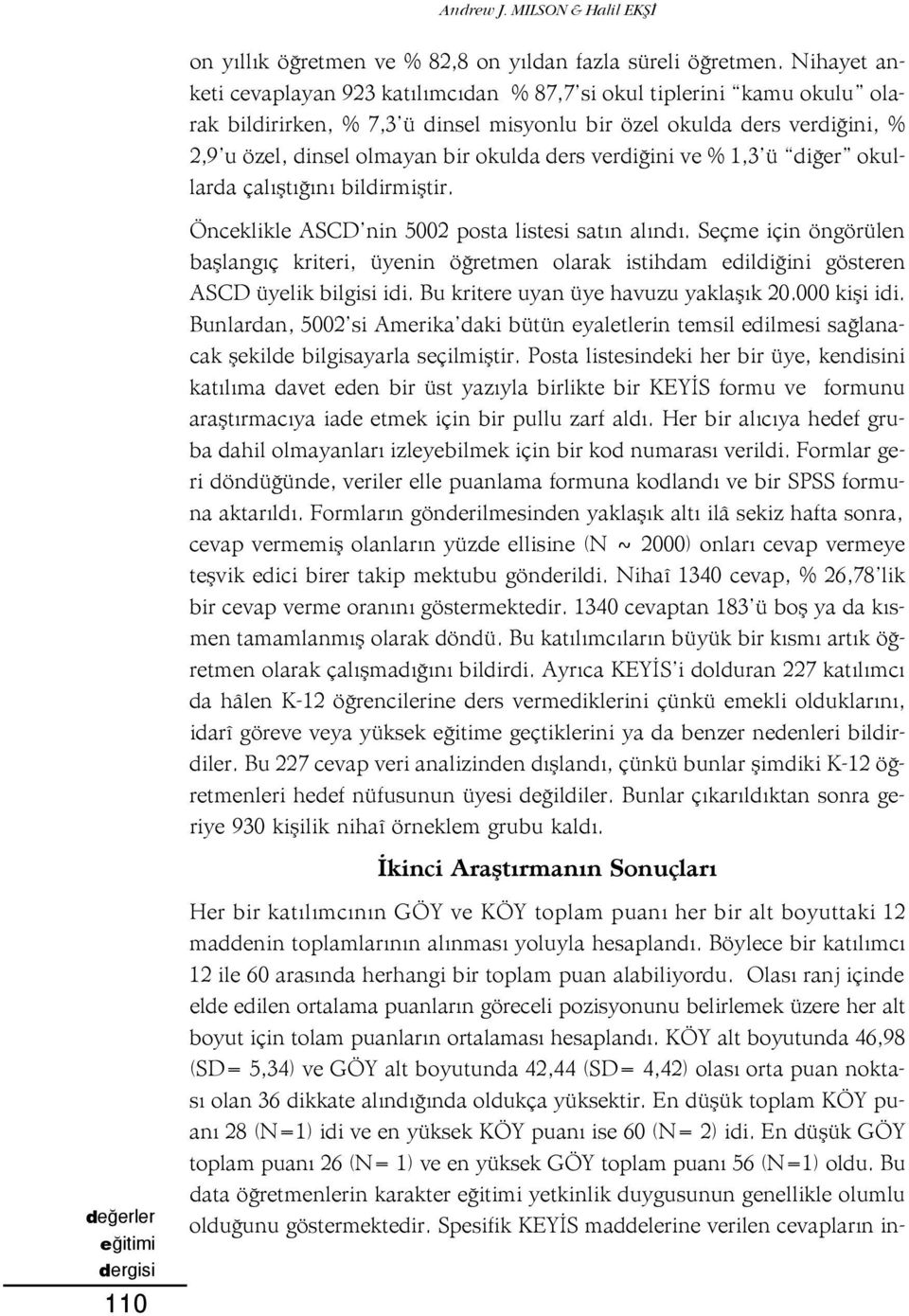 Andrew J. MILSON & Halil EKŞİ

on yıllık öğretmen ve % 82,8 on yıldan fazla süreli öğretmen. Nihayet anketi cevaplayan 923 katılımcıdan % 87,7'si okul tiplerini "kamu okulu" olarak bildirirken, % 7,3'ü dinsel misyonlu bir özel okulda ders verdiğini, % 2,9'u özel, dinsel olmayan bir okulda ders verdiğini ve % 1,3'ü "diğer" okullarda çalıştığını bildirmiştir.

Önceklikle ASCD'nin 5002 posta listesi satın alındı. Seçme için öngörülen başlangıç kriteri, üyenin öğretmen olarak istihdam edildiğini gösteren ASCD üyelik bilgisi idi. Bu kritere uyan üye havuzu yaklaşık 20.000 kişi idi. Bunlardan, 5002'si Amerika'daki bütün eyaletlerin temsil edilmesi sağlanacak şekilde bilgisayarla seçilmiştir. Posta listesindeki her bir üye, kendisini katılıma davet eden bir üst yazıyla birlikte bir KEYİS formu ve formunu araştırmacıya iade etmek için bir pullu zarf aldı. Her bir alıcıya hedef gruba dahil olmayanları izleyebilmek için bir kod numarası verildi. Formlar geri döndüğünde, veriler elle puanlama formuna kodlandı ve bir SPSS formuna aktarıldı. Formların gönderilmesinden yaklaşık altı ilâ sekiz hafta sonra, cevap vermemiş olanların yüzde ellisine (N ~ 2000) onları cevap vermeye teşvik edici birer takip mektubu gönderildi. Nihaî 1340 cevap, % 26,78'lik bir cevap verme oranını göstermektedir. 1340 cevaptan 183'ü boş ya da kısmen tamamlanmış olarak döndü. Bu katılımcıların büyük bir kısmı artık öğretmen olarak çalışmadığını bildirdi. Ayrıca KEYİS'i dolduran 227 katılımcı da hâlen K-12 öğrencilerine ders vermediklerini çünkü emekli olduklarını, idarî göreve veya yüksek eğitime geçtiklerini ya da benzer nedenleri bildirdiler. Bu 227 cevap veri analizinden dışlandı, çünkü bunlar şimdiki K-12 öğretmenleri hedef nüfusunun üyesi değildiler. Bunlar çıkarıldıktan sonra geriye 930 kişilik nihaî örneklem grubu kaldı.

İkinci Araştırmanın Sonuçları

Her bir katılımcının GÖY ve KÖY toplam puanı her bir alt boyuttaki 12 maddenin toplamlarının alınması yoluyla hesaplandı. Böylece bir katılımcı 12 ile 60 arasında herhangi bir toplam puan alabiliyordu. Olası ranj içinde elde edilen ortalama puanların göreceli pozisyonunu belirlemek üzere her alt boyut için tolam puanların ortalaması hesaplandı. KÖY alt boyutunda 46,98 (SD= 5,34) ve GÖY alt boyutunda 42,44 (SD= 4,42) olası orta puan noktası olan 36 dikkate alındığında oldukça yüksektir. En düşük toplam KÖY puanı 28 (N=1) idi ve en yüksek KÖY puanı ise 60 (N= 2) idi. En düşük GÖY toplam puanı 26 (N= 1) ve en yüksek GÖY toplam puanı 56 (N=1) oldu. Bu data öğretmenlerin karakter eğitimi yetkinlik duygusunun genellikle olumlu olduğunu göstermektedir. Spesifik KEYİS maddelerine verilen cevapların in-

değerler eğitimi dergisi

110